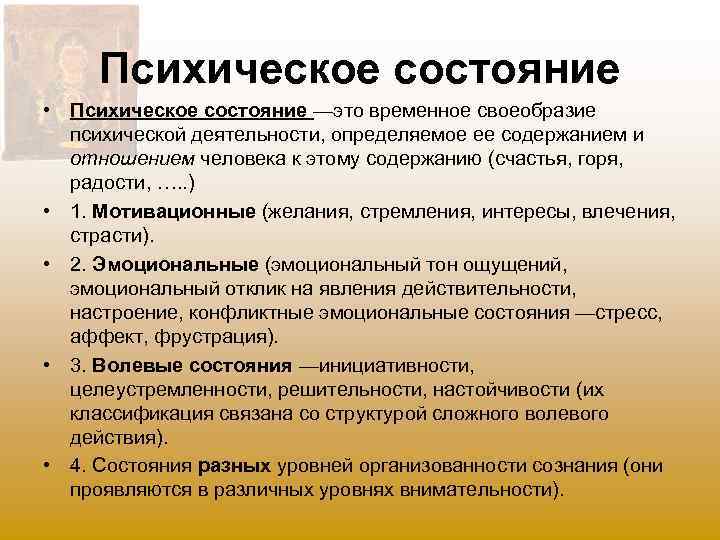 Психическое состояние

• Психическое состояние —это временное своеобразие психической деятельности, определяемое ее содержанием и отношением человека к этому содержанию (счастья, горя, радости, …..)

• 1. Мотивационные (желания, стремления, интересы, влечения, страсти).

• 2. Эмоциональные (эмоциональный тон ощущений, эмоциональный отклик на явления действительности, настроение, конфликтные эмоциональные состояния —стресс, аффект, фрустрация).

• 3. Волевые состояния —инициативности, целеустремленности, решительности, настойчивости (их классификация связана со структурой сложного волевого действия).

• 4. Состояния разных уровней организованности сознания (они проявляются в различных уровнях внимательности).